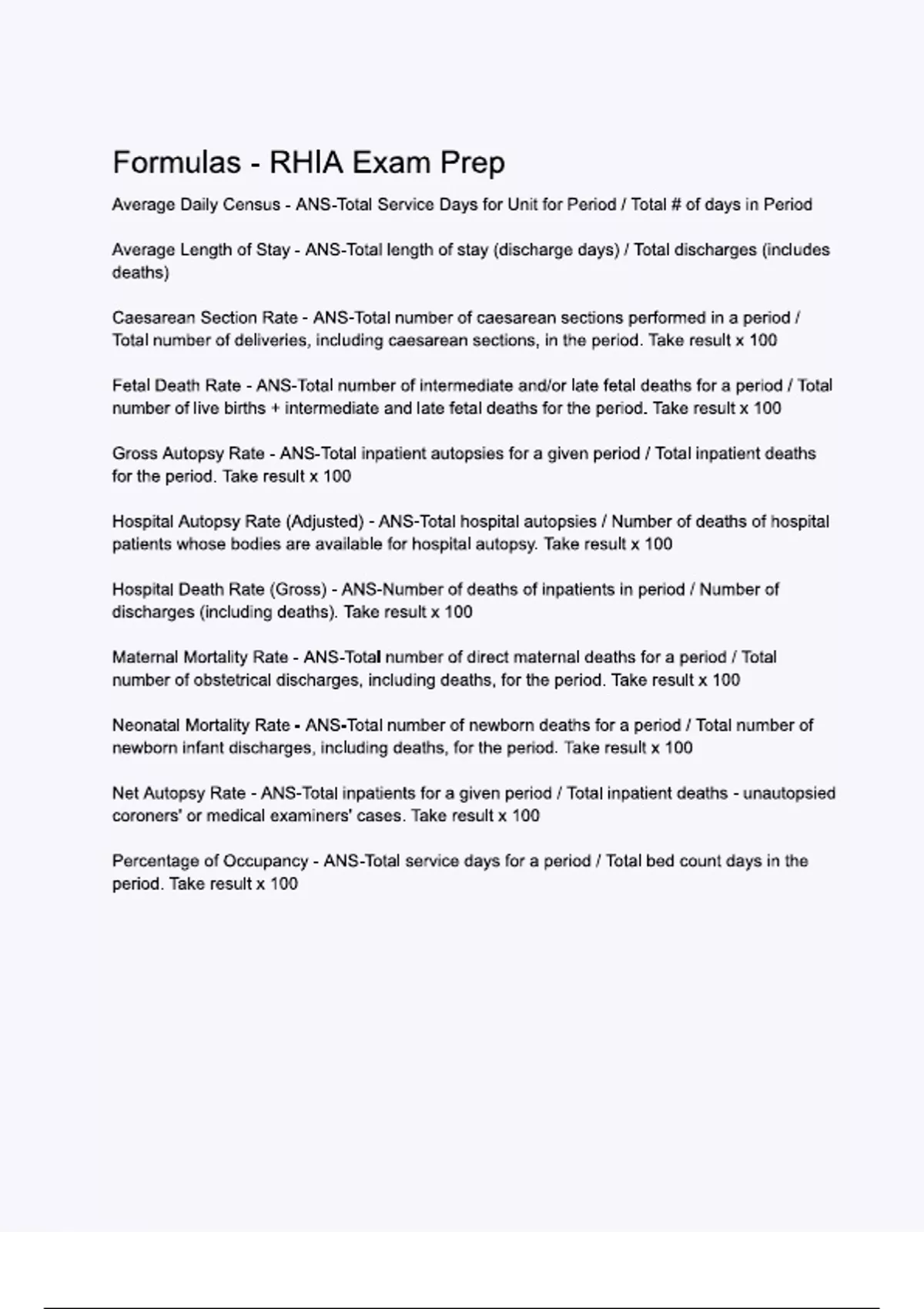 Formulas - RHIA Exam Prep

Average Daily Census - ANS-Total Service Days for Unit for Period / Total # of days in Period

Average Length of Stay - ANS-Total length of stay (discharge days) / Total discharges (includes deaths)

Caesarean Section Rate - ANS-Total number of caesarean sections performed in a period / Total number of deliveries, including caesarean sections, in the period. Take result x 100

Fetal Death Rate - ANS-Total number of intermediate and/or late fetal deaths for a period / Total number of live births + intermediate and late fetal deaths for the period. Take result x 100

Gross Autopsy Rate - ANS-Total inpatient autopsies for a given period / Total inpatient deaths for the period. Take result x 100

Hospital Autopsy Rate (Adjusted) - ANS-Total hospital autopsies / Number of deaths of hospital patients whose bodies are available for hospital autopsy. Take result x 100

Hospital Death Rate (Gross) - ANS-Number of deaths of inpatients in period / Number of discharges (including deaths). Take result x 100

Maternal Mortality Rate - ANS-Total number of direct maternal deaths for a period / Total number of obstetrical discharges, including deaths, for the period. Take result x 100

Neonatal Mortality Rate - ANS-Total number of newborn deaths for a period / Total number of newborn infant discharges, including deaths, for the period. Take result x 100

Net Autopsy Rate - ANS-Total inpatients for a given period / Total inpatient deaths - unautopsied coroners' or medical examiners' cases. Take result x 100

Percentage of Occupancy - ANS-Total service days for a period / Total bed count days in the period. Take result x 100